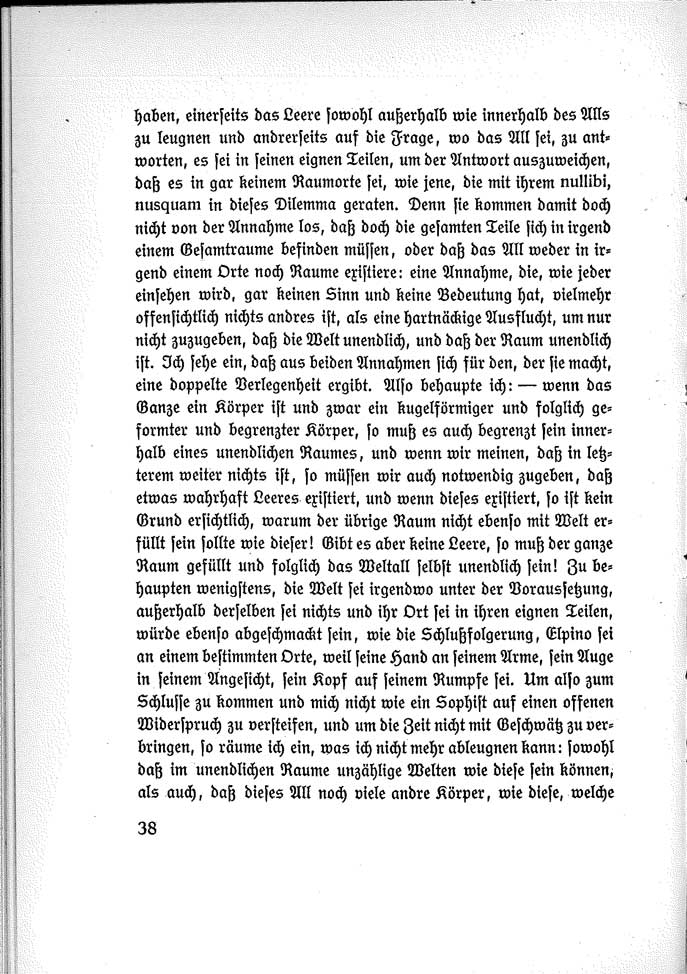 haben, einerseits das Leere sowohl außerhalb wie innerhalb des Alls zu leugnen und andrerseits auf die Frage, wo das All sei, zu antworten, es sei in seinen eignen Teilen, um der Antwort auszuweichen, daß es in gar keinem Raumorte sei, wie jene, die mit ihrem nullibi, nusquam in dieses Dilemma geraten. Denn sie kommen damit doch nicht von der Annahme los, daß doch die gesamten Teile sich in irgend einem Gesamtraume befinden müssen, oder daß das All weder in irgend einem Orte noch Raume existiere: eine Annahme, die, wie jeder einsehen wird, gar keinen Sinn und keine Bedeutung hat, vielmehr offensichtlich nichts andres ist, als eine hartnäckige Ausflucht, um nur nicht zuzugeben, daß die Welt unendlich, und daß der Raum unendlich ist. Ich sehe ein, daß aus beiden Annahmen sich für den, der sie macht, eine doppelte Verlegenheit ergibt. Also behaupte ich: — wenn das Ganze ein Körper ist und zwar ein kugelförmiger und folglich geformter und begrenzter Körper, so muß es auch begrenzt sein innerhalb eines unendlichen Raumes, und wenn wir meinen, daß in letzterem weiter nichts ist, so müssen wir auch notwendig zugeben, daß etwas wahrhaft Leeres existiert, und wenn dieses existiert, so ist kein Grund ersichtlich, warum der übrige Raum nicht ebenso mit Welt erfüllt sein sollte wie dieser! Gibt es aber keine Leere, so muß der ganze Raum gefüllt und folglich das Weltall selbst unendlich sein! Zu behaupten wenigstens, die Welt sei irgendwo unter der Voraussetzung, außerhalb derselben sei nichts und ihr Ort sei in ihren eignen Teilen, würde ebenso abgeschmackt sein, wie die Schlußfolgerung, Elpino sei an einem bestimmten Orte, weil seine Hand an seinem Arme, sein Auge in seinem Angesicht, sein Kopf auf seinem Rumpfe sei. Um also zum Schlusse zu kommen und mich nicht wie ein Sophist auf einen offenen Widerspruch zu versteifen, und um die Zeit nicht mit Geschwätz zu verbringen, so räume ich ein, was ich nicht mehr ableugnen kann: sowohl daß im unendlichen Raume unzählige Welten wie diese sein können, als auch, daß dieses All noch viele andre Körper, wie diese, welche

38